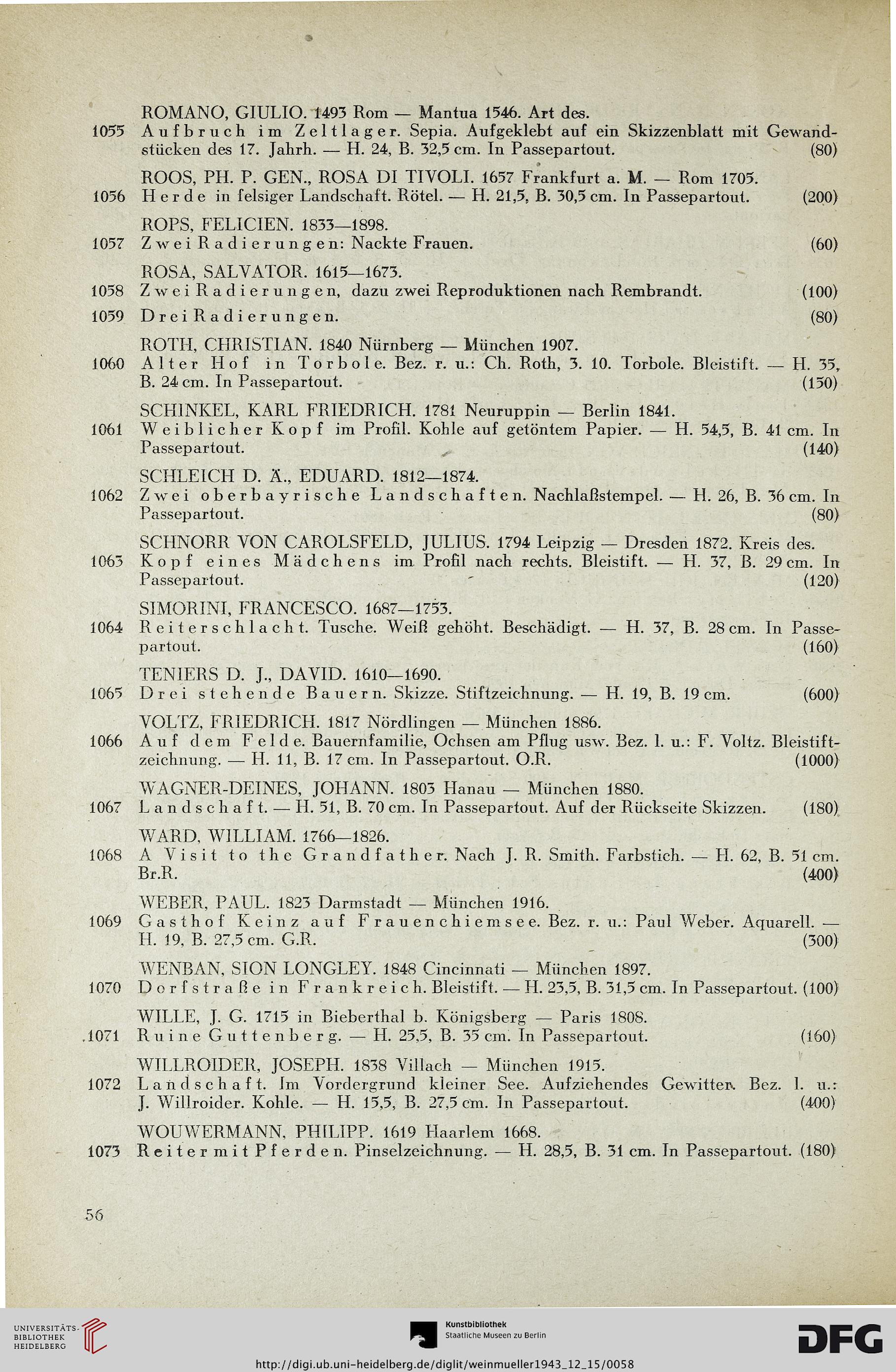 ROMANO, GIULIO. 1493 Rom — Mantua 1546. Art des.
1055 Aufbruch im Zeltlager. Sepia. Aufgeklebt auf ein Skizzenblatt mit Gewandstücken des 17. Jahrh. — H. 24, B. 32,5 cm. In Passepartout. (80)

ROOS, PH. P. GEN., ROSA DI TIVOLI. 1657 Frankfurt a. M. — Rom 1705.
1056 Herde in felsiger Landschaft. Rötel. — H. 21,5, B. 30,5 cm. In Passepartout. (200)

ROPS, FELICIEN. 1833—1898.
1057 Zwei Radierungen: Nackte Frauen. (60)

ROSA, SALVATOR. 1615—1673.
1058 Zwei Radierungen, dazu zwei Reproduktionen nach Rembrandt. (100)
1059 Drei Radierungen. (80)

ROTH, CHRISTIAN. 1840 Nürnberg — München 1907.
1060 Alter Hof in Torbole. Bez. r. u.: Ch. Roth, 3. 10. Torbole. Bleistift. — H. 35, B. 24 cm. In Passepartout. (150)

SCHINKEL, KARL FRIEDRICH. 1781 Neuruppin — Berlin 1841.
1061 Weiblicher Kopf im Profil. Kohle auf getöntem Papier. — H. 54,5, B. 41 cm. In Passepartout. (140)

SCHLEICH D. Ä., EDUARD. 1812—1874.
1062 Zwei oberbayrische Landschaften. Nachlaßstempel. — H. 26, B. 36 cm. In Passepartout. (80)

SCHNORR VON CAROLSFELD, JULIUS. 1794 Leipzig — Dresden 1872. Kreis des.
1063 Kopf eines Mädchens im Profil nach rechts. Bleistift. — H. 37, B. 29 cm. In Passepartout. (120)

SIMORINI, FRANCESCO. 1687—1753.
1064 Reiterschlacht. Tusche. Weiß gehöht. Beschädigt. — H. 37, B. 28 cm. In Passepartout. (160)

TENIERS D. J., DAVID. 1610—1690.
1065 Drei stehende Bauern. Skizze. Stiftzeichnung. — H. 19, B. 19 cm. (600)

VOLTZ, FRIEDRICH. 1817 Nördlingen — München 1886.
1066 Auf dem Felde. Bauernfamilie, Ochsen am Pflug usw. Bez. l. u.: F. Voltz. Bleistiftzeichnung. — H. 11, B. 17 cm. In Passepartout. O.R. (1000)

WAGNER-DEINES, JOHANN. 1803 Hanau — München 1880.
1067 Landschaft. — H. 51, B. 70 cm. In Passepartout. Auf der Rückseite Skizzen. (180)

WARD, WILLIAM. 1766—1826.
1068 A Visit to the Grandfather. Nach J. R. Smith. Farbstich. — H. 62, B. 51 cm. Br.R. (400)

WEBER, PAUL. 1823 Darmstadt — München 1916.
1069 Gasthof Keinz auf Frauenchiemsee. Bez. r. u.: Paul Weber. Aquarell. — H. 19, B. 27,5 cm. G.R. (300)

WENBAN, SION LONGLEY. 1848 Cincinnati — München 1897.
1070 Dorfstraße in Frankreich. Bleistift. — H. 23,5, B. 31,5 cm. In Passepartout. (100)

WILLE, J. G. 1715 in Bieberthal b. Königsberg — Paris 1808.
1071 Ruine Guttenberg. — H. 25,5, B. 35 cm. In Passepartout. (160)

WILLROIDER, JOSEPH. 1838 Villach — München 1915.
1072 Landschaft. Im Vordergrund kleiner See. Aufziehendes Gewitter. Bez. l. u.: J. Willroider. Kohle. — H. 15,5, B. 27,5 cm. In Passepartout. (400)

WOUWERMANN, PHILIPP. 1619 Haarlem 1668.
1073 Reiter mit Pferden. Pinselzeichnung. — H. 28,5, B. 31 cm. In Passepartout. (180)

56

UNIVERSITÄTS-BIBLIOTHEK HEIDELBERG
Kunstbibliothek Staatliche Museen zu Berlin
DFG
http://digi.ub.uni-heidelberg.de/diglit/weinmueller1943_12_15/0058